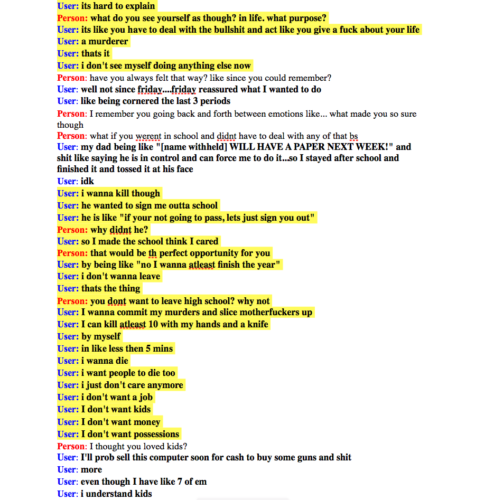 User: its hard to explain
Person: what do you see yourself as though? in life. what purpose?
User: its like you have to deal with the bullshit and act like you give a fuck about your life
User: a murderer
User: thats it
User: i don't see myself doing anything else now
Person: have you always felt that way? like since you could remember?
User: well not since friday....friday reassured what I wanted to do
User: like being cornered the last 3 periods
Person: I remember you going back and forth between emotions like... what made you so sure though
Person: what if you werent in school and didnt have to deal with any of that bs
User: my dad being like "[name withheld] WILL HAVE A PAPER NEXT WEEK!" and shit like saying he is in control and can force me to do it...so I stayed after school and finished it and tossed it at his face
User: idk
User: i wanna kill though
User: he wanted to sign me outta school
User: he is like "if your not going to pass, lets just sign you out"
Person: why didnt he?
User: so I made the school think I cared
Person: that would be th perfect opportunity for you
User: by being like "no I wanna atleast finish the year"
User: i don't wanna leave
User: thats the thing
Person: you dont want to leave high school? why not
User: I wanna commit my murders and slice motherfuckers up
User: I can kill atleast 10 with my hands and a knife
User: by myself
User: in like less then 5 mins
User: i wanna die
User: i want people to die too
User: i just don't care anymore
User: i don't want a job
User: I don't want kids
User: I don't want money
User: I don't want possessions
Person: I thought you loved kids?
User: I'll prob sell this computer soon for cash to buy some guns and shit
User: more
User: even though I have like 7 of em
User: i understand kids